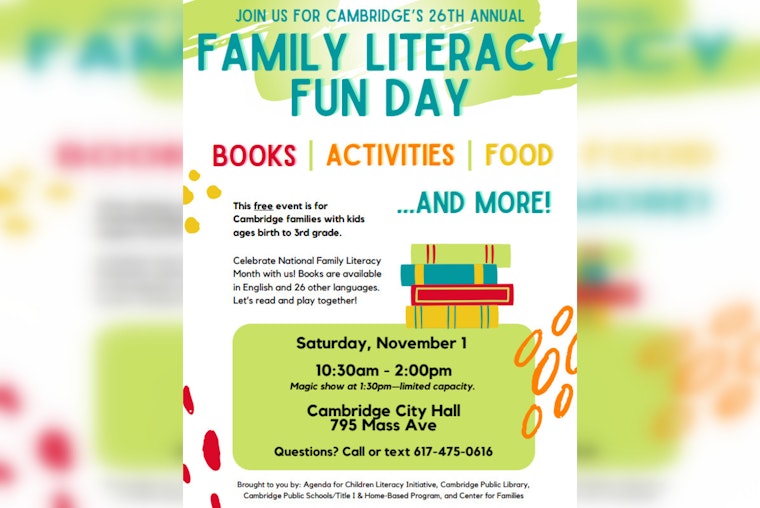 JOIN US FOR CAMBRIDGE'S 26TH ANNUAL

FAMILY LITERACY FUN DAY

BOOKS | ACTIVITIES | FOOD

...AND MORE!

This free event is for Cambridge families with kids ages birth to 3rd grade.

Celebrate National Family Literacy Month with us! Books are available in English and 26 other languages. Let's read and play together!

Saturday, November 1

10:30am - 2:00pm

Magic show at 1:30pm—limited capacity.

Cambridge City Hall
795 Mass Ave

Questions? Call or text 617-475-0616

Brought to you by: Agenda for Children Literacy Initiative, Cambridge Public Library, Cambridge Public Schools/Title I & Home-Based Program, and Center for Families